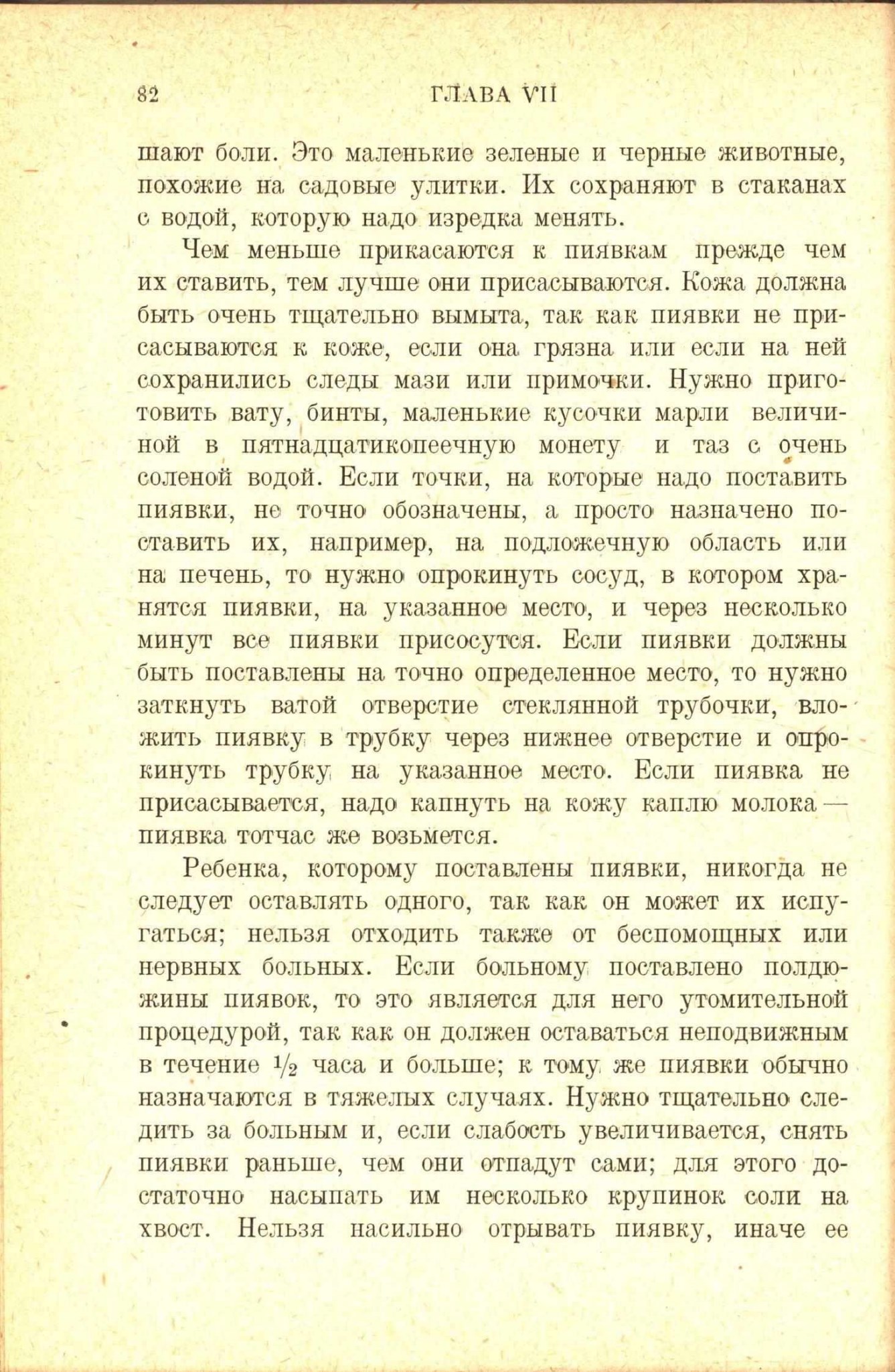 82 ГЛАВА VII

шают боли. Это маленькие зеленые и черные животные, похожие на садовые улитки. Их сохраняют в стаканах с водой, которую надо изредка менять.

Чем меньше прикасаются к пиявкам прежде чем их ставить, тем лучше они присасываются. Кожа должна быть очень тщательно вымыта, так как пиявки не присасываются к коже, если она грязна или если на ней сохранились следы мази или примочки. Нужно приготовить вату, бинты, маленькие кусочки марли величиной в пятнадцатикопеечную монету и таз с очень соленой водой. Если точки, на которые надо поставить пиявки, не точно обозначены, а просто назначено поставить их, например, на подложечную область или на печень, то нужно опрокинуть сосуд, в котором хранятся пиявки, на указанное место, и через несколько минут все пиявки присосутся. Если пиявки должны быть поставлены на точно определенное место, то нужно заткнуть ватой отверстие стеклянной трубочки, вложить пиявку в трубку через нижнее отверстие и опрокинуть трубку на указанное место. Если пиявка не присасывается, надо капнуть на кожу каплю молока — пиявка тотчас же возьмется.

Ребенка, которому поставлены пиявки, никогда не следует оставлять одного, так как он может их испугаться; нельзя отходить также от беспомощных или нервных больных. Если больному поставлено полдюжины пиявок, то это является для него утомительной процедурой, так как он должен оставаться неподвижным в течение $\frac{1}{2}$ часа и больше; к тому же пиявки обычно назначаются в тяжелых случаях. Нужно тщательно следить за больным и, если слабость увеличивается, снять пиявки раньше, чем они отпадут сами; для этого достаточно насыпать им несколько крупинок соли на хвост. Нельзя насильно отрывать пиявку, иначе ее